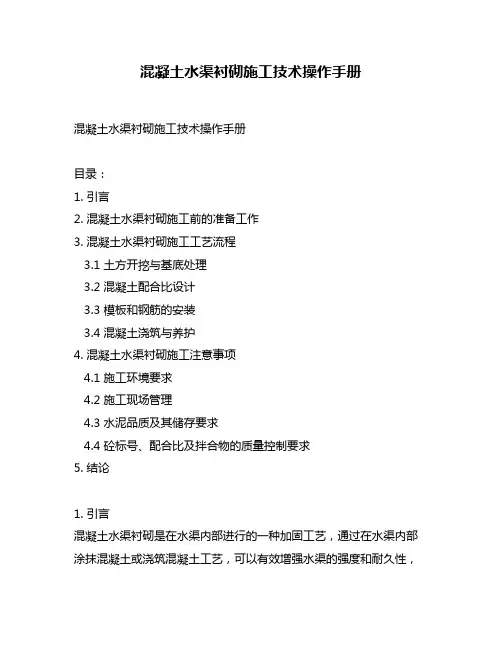 混凝土水渠衬砌施工技术操作手册

混凝土水渠衬砌施工技术操作手册

目录：

1. 引言

2. 混凝土水渠衬砌施工前的准备工作

3. 混凝土水渠衬砌施工工艺流程

3.1 土方开挖与基底处理

3.2 混凝土配合比设计

3.3 模板和钢筋的安装

3.4 混凝土浇筑与养护

4. 混凝土水渠衬砌施工注意事项

4.1 施工环境要求

4.2 施工现场管理

4.3 水泥品质及其储存要求

4.4 砼标号、配合比及拌合物的质量控制要求

5. 结论

1. 引言

混凝土水渠衬砌是在水渠内部进行的一种加固工艺，通过在水渠内部涂抹混凝土或浇筑混凝土工艺，可以有效增强水渠的强度和耐久性，